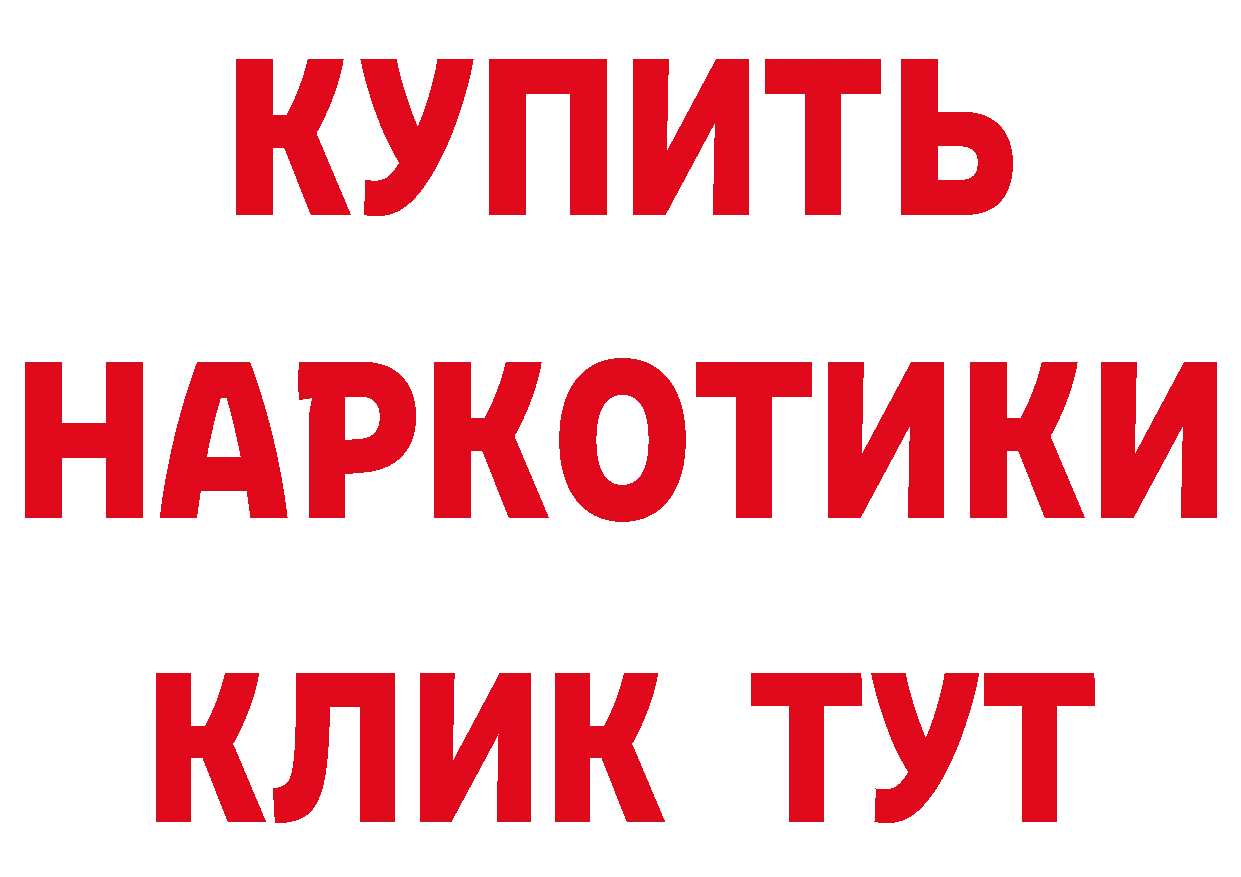 КУПИТЬ
НАРКОТИКИ
КЛИК ТУТ